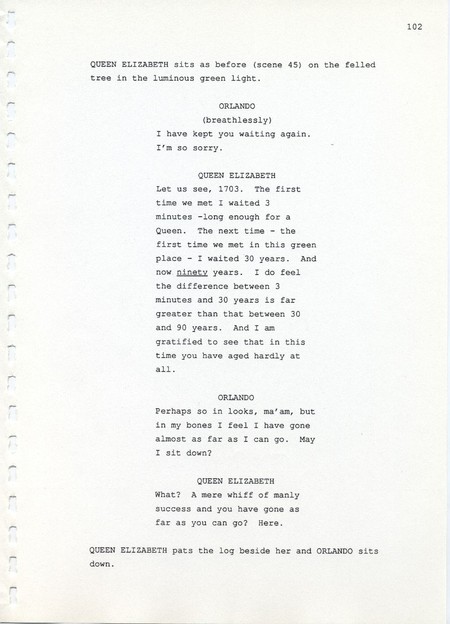 102

QUEEN ELIZABETH sits as before (scene 45) on the felled tree in the luminous green light.

ORLANDO
(breathlessly)
I have kept you waiting again. I'm so sorry.

QUEEN ELIZABETH
Let us see, 1703. The first time we met I waited 3 minutes -long enough for a Queen. The next time - the first time we met in this green place - I waited 30 years. And now ninety years. I do feel the difference between 3 minutes and 30 years is far greater than that between 30 and 90 years. And I am gratified to see that in this time you have aged hardly at all.

ORLANDO
Perhaps so in looks, ma'am, but in my bones I feel I have gone almost as far as I can go. May I sit down?

QUEEN ELIZABETH
What? A mere whiff of manly success and you have gone as far as you can go? Here.

QUEEN ELIZABETH pats the log beside her and ORLANDO sits down.